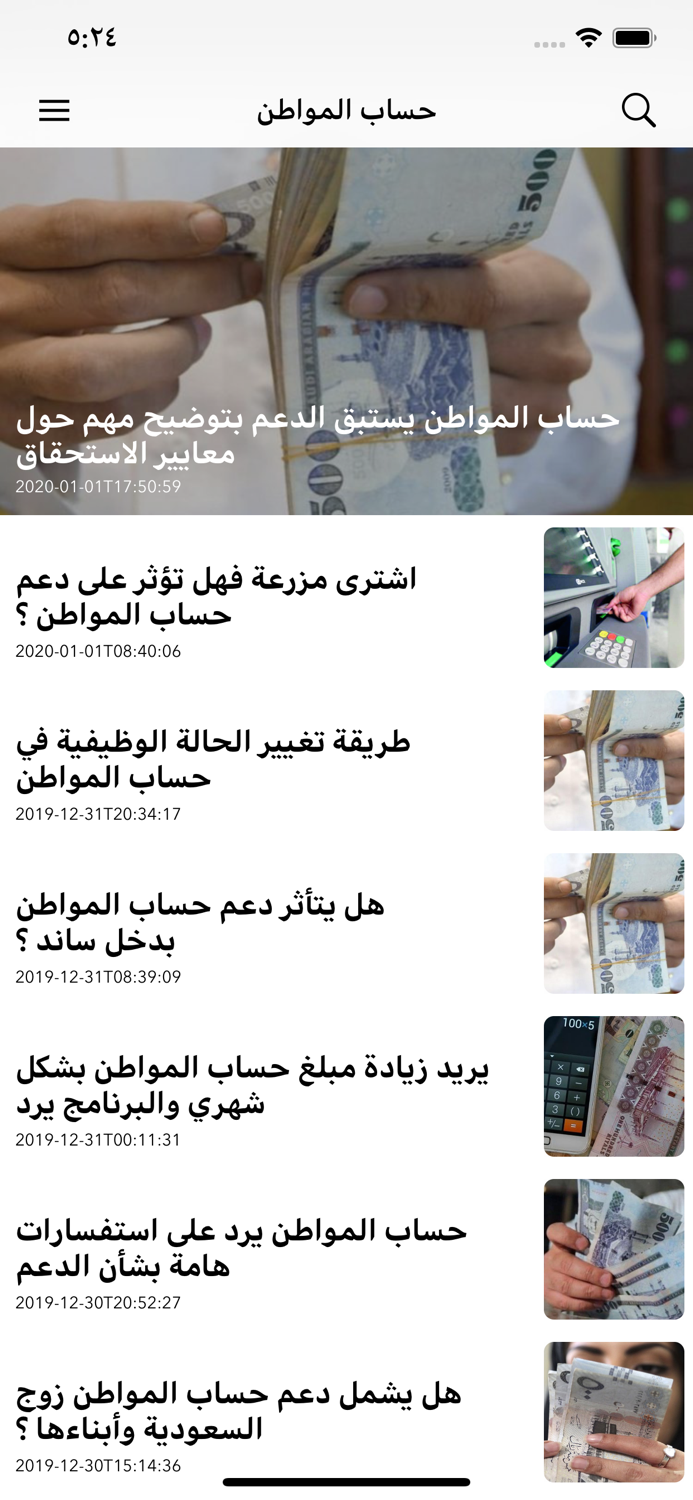 ٥:٢٤

حساب المواطن

حساب المواطن يستبق الدعم بتوضيح مهم حول معايير الاستحقاق
2020-01-01T17:50:59

اشترى مزرعة فهل تؤثر على دعم حساب المواطن ؟
2020-01-01T08:40:06

طريقة تغيير الحالة الوظيفية في حساب المواطن
2019-12-31T20:34:17

هل يتأثر دعم حساب المواطن بدخل ساند ؟
2019-12-31T08:39:09

يريد زيادة مبلغ حساب المواطن بشكل شهري والبرنامج يرد
2019-12-31T00:11:31

حساب المواطن يرد على استفسارات هامة بشأن الدعم
2019-12-30T20:52:27

هل يشمل دعم حساب المواطن زوج السعودية وأبناءها ؟
2019-12-30T15:14:36